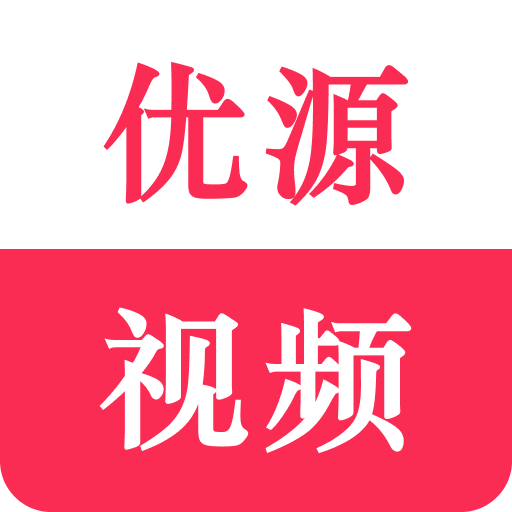 优源
视频